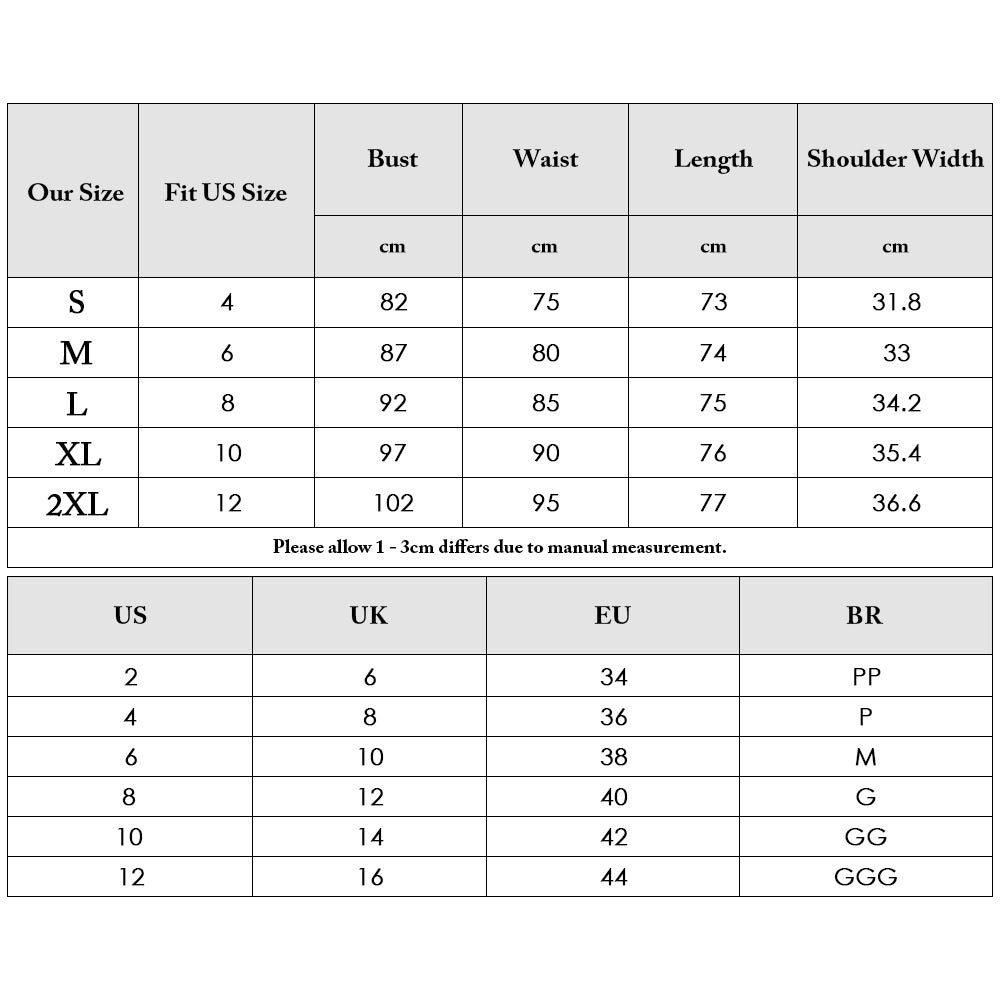 | Our Size | Fit US Size | Bust | Waist | Length | Shoulder Width |
|---|---|---|---|---|---|
| | | cm | cm | cm | cm |
| S | 4 | 82 | 75 | 73 | 31.8 |
| M | 6 | 87 | 80 | 74 | 33 |
| L | 8 | 92 | 85 | 75 | 34.2 |
| XL | 10 | 97 | 90 | 76 | 35.4 |
| 2XL | 12 | 102 | 95 | 77 | 36.6 |

Please allow 1 - 3cm differs due to manual measurement.

| US | UK | EU | BR |
|---|---|---|---|
| 2 | 6 | 34 | PP |
| 4 | 8 | 36 | P |
| 6 | 10 | 38 | M |
| 8 | 12 | 40 | G |
| 10 | 14 | 42 | GG |
| 12 | 16 | 44 | GGG |